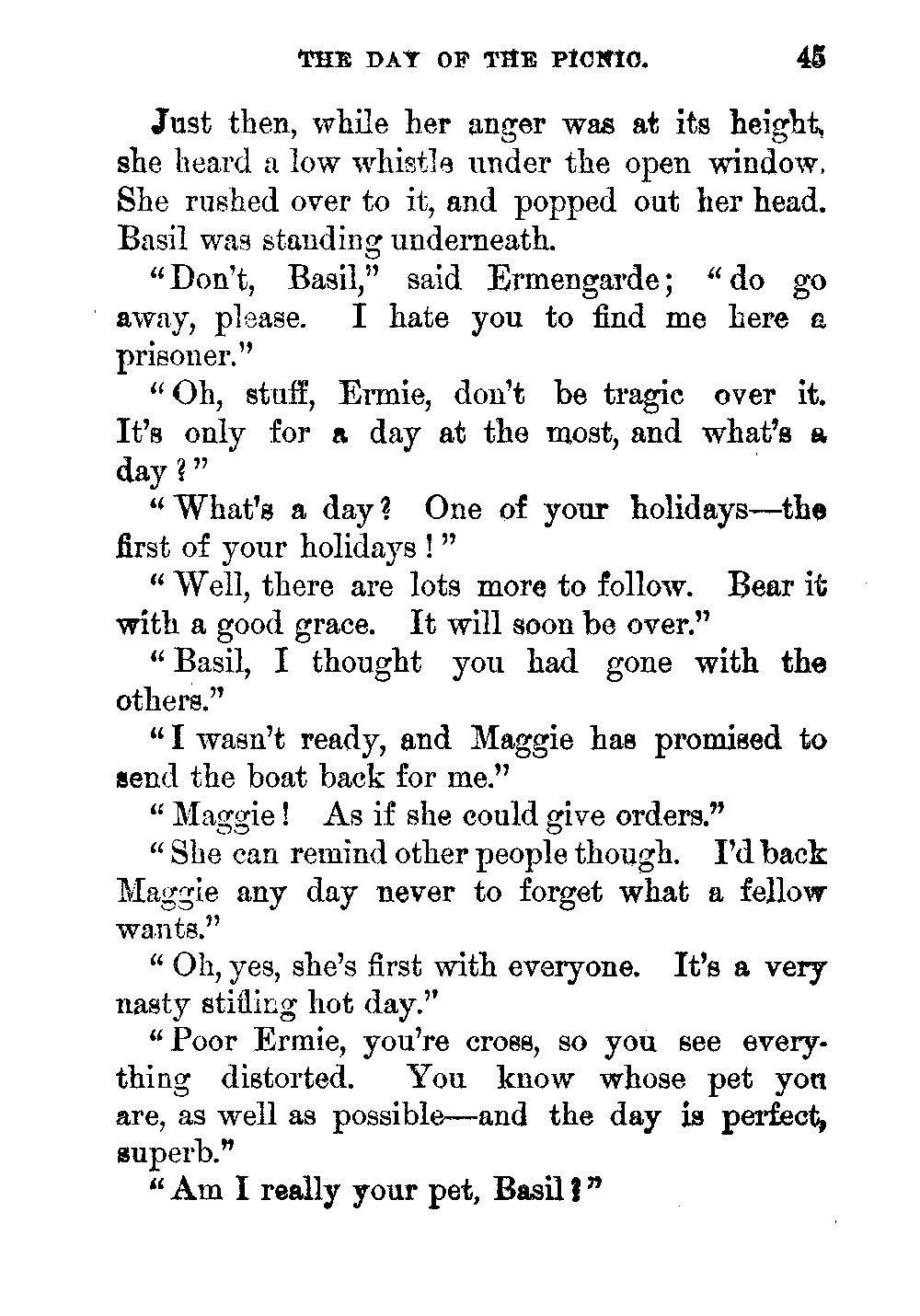 THE DAY OF THE PICNIC. 45

Just then, while her anger was at its height, she heard a low whistle under the open window. She rushed over to it, and popped out her head. Basil was standing underneath.

"Don't, Basil," said Ermengarde; "do go away, please. I hate you to find me here a prisoner."

"Oh, stuff, Ermie, don't be tragic over it. It's only for a day at the most, and what's a day?"

"What's a day? One of your holidays—the first of your holidays!"

"Well, there are lots more to follow. Bear it with a good grace. It will soon be over."

"Basil, I thought you had gone with the others."

"I wasn't ready, and Maggie has promised to send the boat back for me."

"Maggie! As if she could give orders."

"She can remind other people though. I'd back Maggie any day never to forget what a fellow wants."

"Oh, yes, she's first with everyone. It's a very nasty stifling hot day."

"Poor Ermie, you're cross, so you see everything distorted. You know whose pet you are, as well as possible—and the day is perfect, superb."

"Am I really your pet, Basil?"